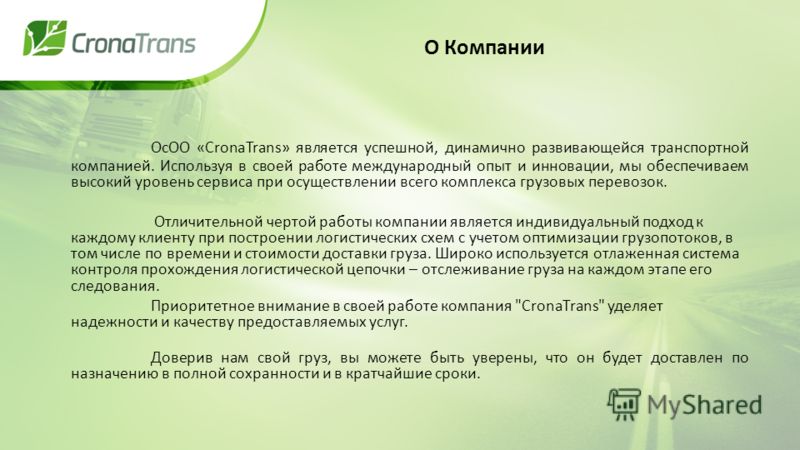 CronaTrans

О Компании

ОсОО «CronaTrans» является успешной, динамично развивающейся транспортной компанией. Используя в своей работе международный опыт и инновации, мы обеспечиваем высокий уровень сервиса при осуществлении всего комплекса грузовых перевозок.

Отличительной чертой работы компании является индивидуальный подход к каждому клиенту при построении логистических схем с учетом оптимизации грузопотоков, в том числе по времени и стоимости доставки груза. Широко используется отлаженная система контроля прохождения логистической цепочки – отслеживание груза на каждом этапе его следования.

Приоритетное внимание в своей работе компания "CronaTrans" уделяет надежности и качеству предоставляемых услуг.

Доверив нам свой груз, вы можете быть уверены, что он будет доставлен по назначению в полной сохранности и в кратчайшие сроки.

MyShared